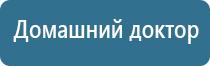 Домашний доктор